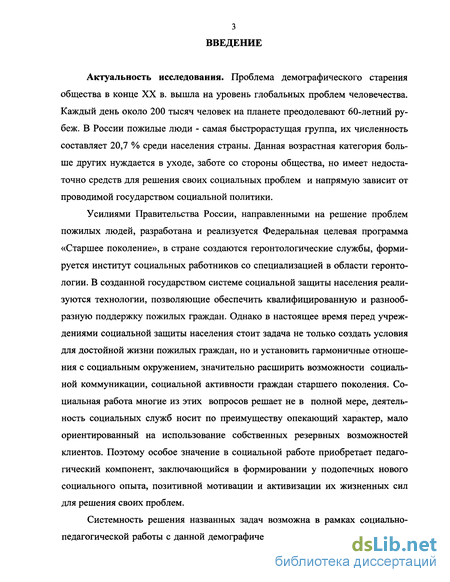 3

ВВЕДЕНИЕ

Актуальность исследования. Проблема демографического старения общества в конце XX в. вышла на уровень глобальных проблем человечества. Каждый день около 200 тысяч человек на планете преодолевают 60-летний рубеж. В России пожилые люди - самая быстрорастущая группа, их численность составляет 20,7 % среди населения страны. Данная возрастная категория больше других нуждается в уходе, заботе со стороны общества, но имеет недостаточно средств для решения своих социальных проблем и напрямую зависит от проводимой государством социальной политики.

Усилиями Правительства России, направленными на решение проблем пожилых людей, разработана и реализуется Федеральная целевая программа «Старшее поколение», в стране создаются геронтологические службы, формируется институт социальных работников со специализацией в области геронтологии. В созданной государством системе социальной защиты населения реализуются технологии, позволяющие обеспечить квалифицированную и разнообразную поддержку пожилых граждан. Однако в настоящее время перед учреждениями социальной защиты населения стоит задача не только создать условия для достойной жизни пожилых граждан, но и установить гармоничные отношения с социальным окружением, значительно расширить возможности социальной коммуникации, социальной активности граждан старшего поколения. Социальная работа многие из этих вопросов решает не в полной мере, деятельность социальных служб носит по преимуществу опекающий характер, мало ориентированный на использование собственных резервных возможностей клиентов. Поэтому особое значение в социальной работе приобретает педагогический компонент, заключающийся в формировании у подопечных нового социального опыта, позитивной мотивации и активизации их жизненных сил для решения своих проблем.

Системность решения названных задач возможна в рамках социально-педагогической работы с данной демографиче

dsLib.net
библиотека диссертаций